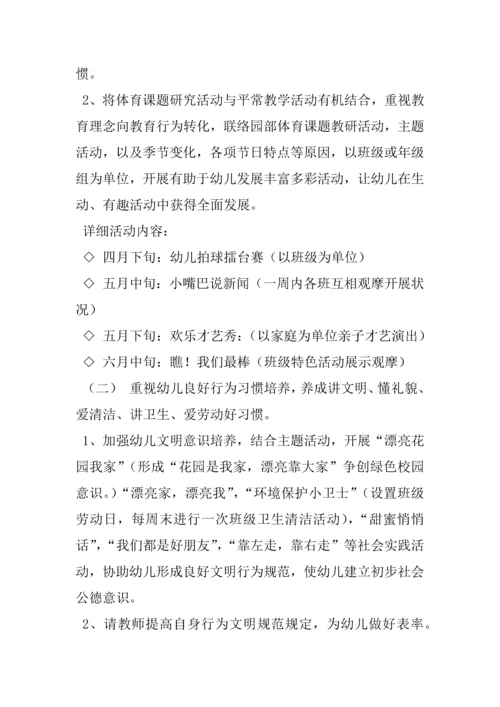 惯。

2、将体育课题研究活动与平常教学活动有机结合，重视教育理念向教育行为转化，联络园部体育课题教研活动，主题活动，以及季节变化，各项节日特点等原因，以班级或年级组为单位，开展有助于幼儿发展丰富多彩活动，让幼儿在生动、有趣活动中获得全面发展。

详细活动内容：

◇ 四月下旬：幼儿拍球擂台赛（以班级为单位）

◇ 五月中旬：小嘴巴说新闻（一周内各班互相观摩开展状况）

◇ 五月下旬：欢乐才艺秀：（以家庭为单位亲子才艺演出）

◇ 六月中旬：瞧！我们最棒（班级特色活动展示观摩）

（二） 重视幼儿良好行为习惯培养，养成讲文明、懂礼貌、爱清洁、讲卫生、爱劳动好习惯。

1、加强幼儿文明意识培养，结合主题活动，开展“漂亮花园我家”（形成“花园是我家，漂亮靠大家”争创绿色校园意识。）“漂亮家，漂亮我”，“环境保护小卫士”（设置班级劳动日，每周末进行一次班级卫生清洁活动），“甜蜜悄悄话”，“我们都是好朋友”，“靠左走，靠右走”等社会实践活动，协助幼儿形成良好文明行为规范，使幼儿建立初步社会公德意识。

2、请教师提高自身行为文明规范规定，为幼儿做好表率。